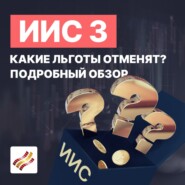 ИИС 3
КАКИЕ ЛЬГОТЫ ОТМЕНЯТ?
ПОДРОБНЫЙ ОБЗОР

ИИС